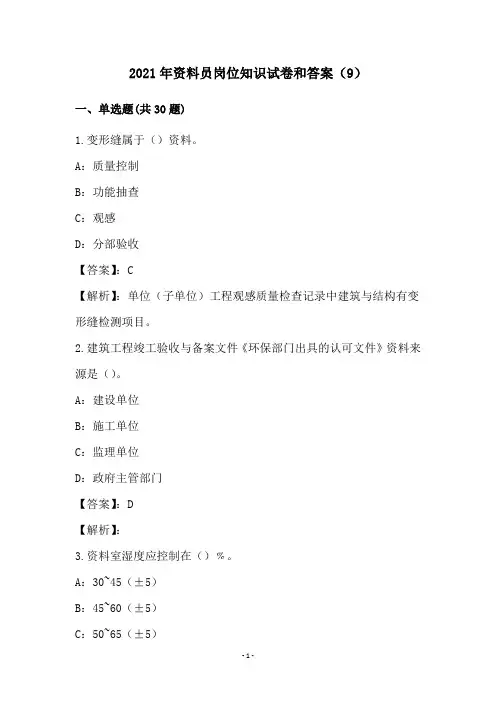 2021年资料员岗位知识试卷和答案（9）

一、单选题(共30题)

1.变形缝属于（）资料。

A：质量控制

B：功能抽查

C：观感

D：分部验收

【答案】：C

【解析】：单位（子单位）工程观感质量检查记录中建筑与结构有变形缝检测项目。

2.建筑工程竣工验收与备案文件《环保部门出具的认可文件》资料来源是（）。

A：建设单位

B：施工单位

C：监理单位

D：政府主管部门

【答案】：D

【解析】：

3.资料室湿度应控制在（）%。

A：30~45（±5）

B：45~60（±5）

C：50~65（±5）

-1-